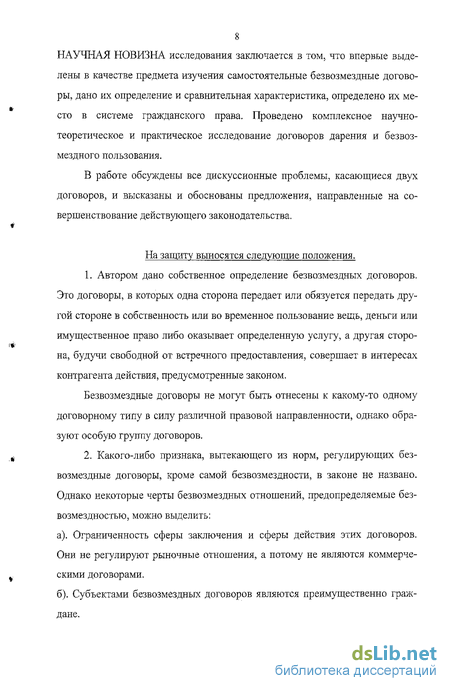 8

НАУЧНАЯ НОВИЗНА исследования заключается в том, что впервые выделены в качестве предмета изучения самостоятельные безвозмездные договоры, дано их определение и сравнительная характеристика, определено их место в системе гражданского права. Проведено комплексное научно-теоретическое и практическое исследование договоров дарения и безвозмездного пользования.

В работе обсуждены все дискуссионные проблемы, касающиеся двух договоров, и высказаны и обоснованы предложения, направленные на совершенствование действующего законодательства.

На защиту выносятся следующие положения.

1. Автором дано собственное определение безвозмездных договоров. Это договоры, в которых одна сторона передает или обязуется передать другой стороне в собственность или во временное пользование вещь, деньги или имущественное право либо оказывает определенную услугу, а другая сторона, будучи свободной от встречного предоставления, совершает в интересах контрагента действия, предусмотренные законом.

Безвозмездные договоры не могут быть отнесены к какому-то одному договорному типу в силу различной правовой направленности, однако образуют особую группу договоров.

2. Какого-либо признака, вытекающего из норм, регулирующих безвозмездные договоры, кроме самой безвозмездности, в законе не названо. Однако некоторые черты безвозмездных отношений, предопределяемые безвозмездностью, можно выделить:

а). Ограниченность сферы заключения и сферы действия этих договоров. Они не регулируют рыночные отношения, а потому не являются коммерческими договорами.

б). Субъектами безвозмездных договоров являются преимущественно граждане.

dsLib.net
библиотека диссертаций